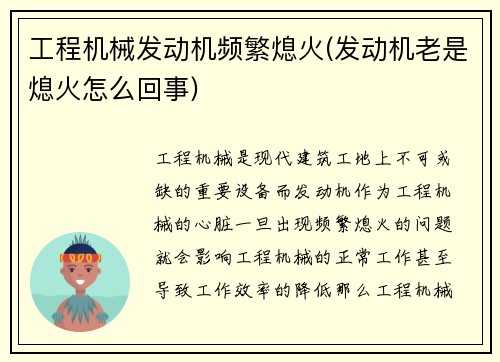 工程机械发动机频繁熄火(发动机老是熄火怎么回事)

工程机械是现代建筑工地上不可或缺的重要设备而发动机作为工程机械的心脏一旦出现频繁熄火的问题就会影响工程机械的正常工作甚至导致工作效率的降低那么工程机械